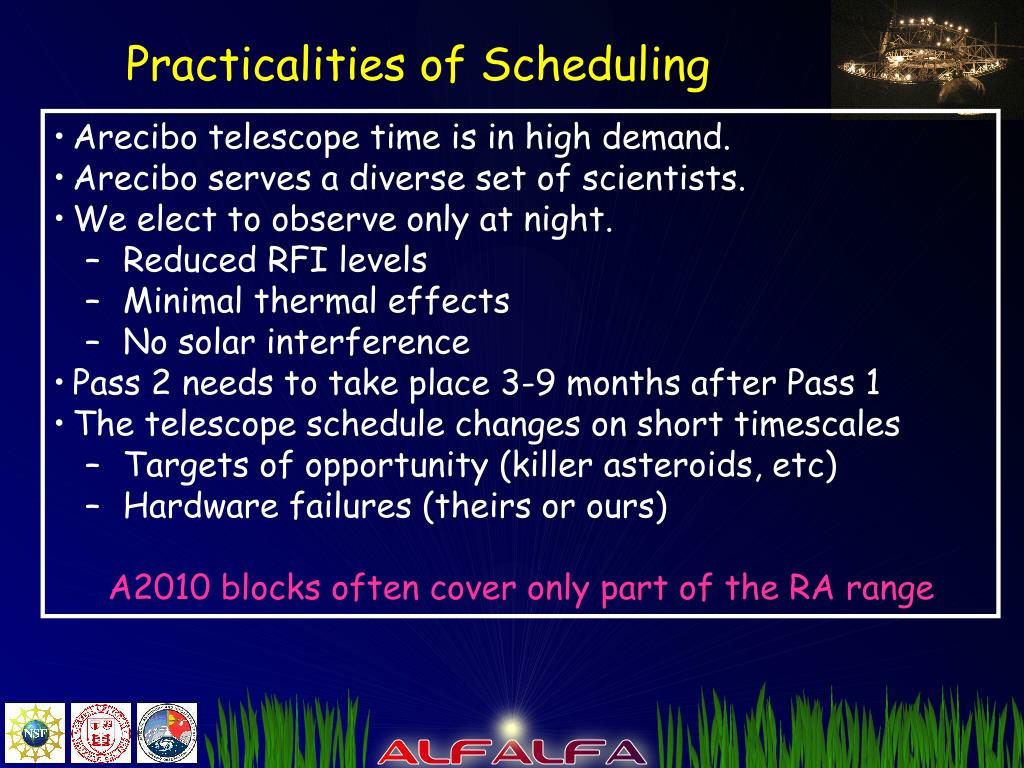 Practicalities of Scheduling

• Arecibo telescope time is in high demand.
• Arecibo serves a diverse set of scientists.
• We elect to observe only at night.
– Reduced RFI levels
– Minimal thermal effects
– No solar interference
• Pass 2 needs to take place 3-9 months after Pass 1
• The telescope schedule changes on short timescales
– Targets of opportunity (killer asteroids, etc)
– Hardware failures (theirs or ours)

A2010 blocks often cover only part of the RA range

NSF

ALFALFA